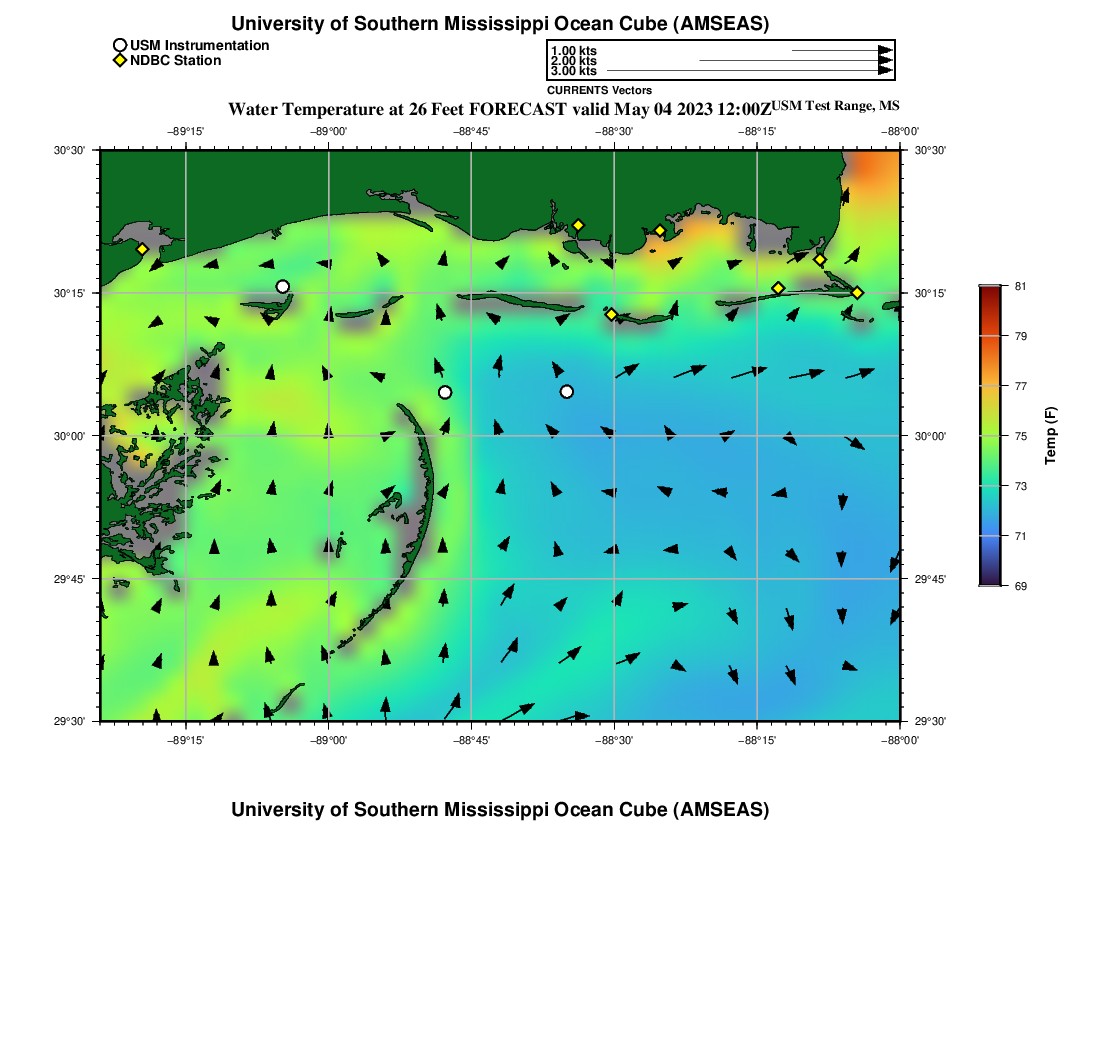 University of Southern Mississippi Ocean Cube (AMSEAS)

USM Instrumentation
NDBC Station

1.00 kts
2.00 kts
3.00 kts
CURRENTS Vectors

Water Temperature at 26 Feet FORECAST valid May 04 2023 12:00Z USM Test Range, MS

−89°15' −89°00' −88°45' −88°30' −88°15' −88°00'

30°30'
30°15'
30°00'
29°45'
29°30'

30°30'
30°15'
30°00'
29°45'
29°30'

−89°15' −89°00' −88°45' −88°30' −88°15' −88°00'

81
79
77
75
73
71
69
Temp (F)

University of Southern Mississippi Ocean Cube (AMSEAS)